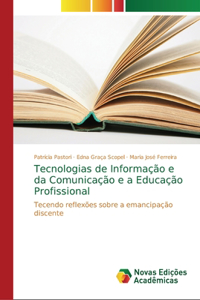 Patrícia Pastori · Edna Graça Scopel · Maria José Ferreira

Tecnologias de Informação e da Comunicação e a Educação Profissional

Tecendo reflexões sobre a emancipação discente

Novas Edições Acadêmicas